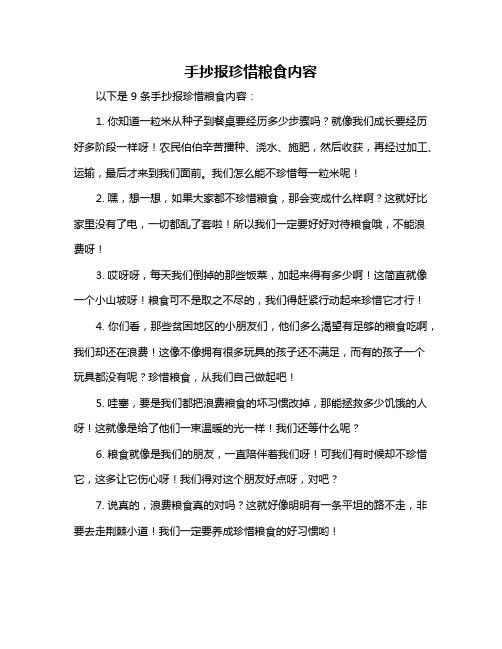 手抄报珍惜粮食内容

以下是 9 条手抄报珍惜粮食内容：

1. 你知道一粒米从种子到餐桌要经历多少步骤吗？就像我们成长要经历好多阶段一样呀！农民伯伯辛苦播种、浇水、施肥，然后收获，再经过加工、运输，最后才来到我们面前。我们怎么能不珍惜每一粒米呢！

2. 嘿，想一想，如果大家都不珍惜粮食，那会变成什么样啊？这就好比家里没有了电，一切都乱了套啦！所以我们一定要好好对待粮食哦，不能浪费呀！

3. 哎呀呀，每天我们倒掉的那些饭菜，加起来得有多少啊！这简直就像一个小山坡呀！粮食可不是取之不尽的，我们得赶紧行动起来珍惜它才行！

4. 你们看，那些贫困地区的小朋友们，他们多么渴望有足够的粮食吃啊，我们却还在浪费！这像不像拥有很多玩具的孩子还不满足，而有的孩子一个玩具都没有呢？珍惜粮食，从我们自己做起吧！

5. 哇塞，要是我们都把浪费粮食的坏习惯改掉，那能拯救多少饥饿的人呀！这就像是给了他们一束温暖的光一样！我们还等什么呢？

6. 粮食就像是我们的朋友，一直陪伴着我们呀！可我们有时候却不珍惜它，这多让它伤心呀！我们得对这个朋友好点呀，对吧？

7. 说真的，浪费粮食真的对吗？这就好像明明有一条平坦的路不走，非要去走荆棘小道！我们一定要养成珍惜粮食的好习惯哟！